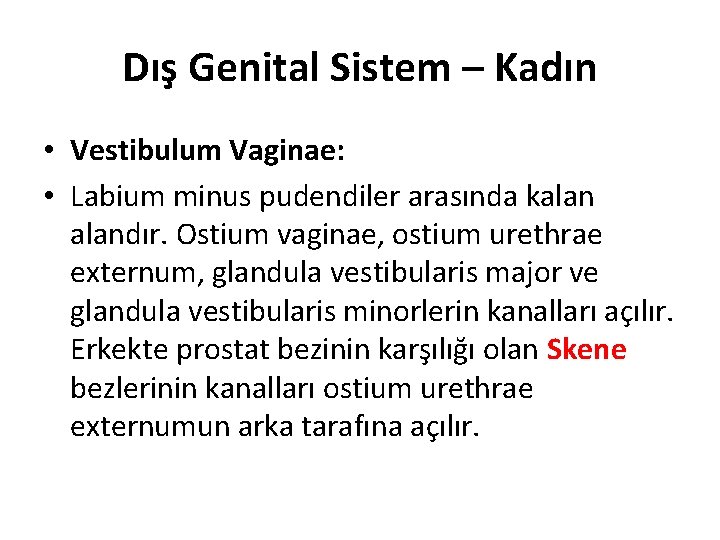 Dış Genital Sistem – Kadın

• Vestibulum Vaginae:

• Labium minus pudendiler arasında kalan alandır. Ostium vaginae, ostium urethrae externum, glandula vestibularis major ve glandula vestibularis minorlerin kanalları açılır. Erkekte prostat bezinin karşılığı olan Skene bezlerinin kanalları ostium urethrae externumun arka tarafına açılır.